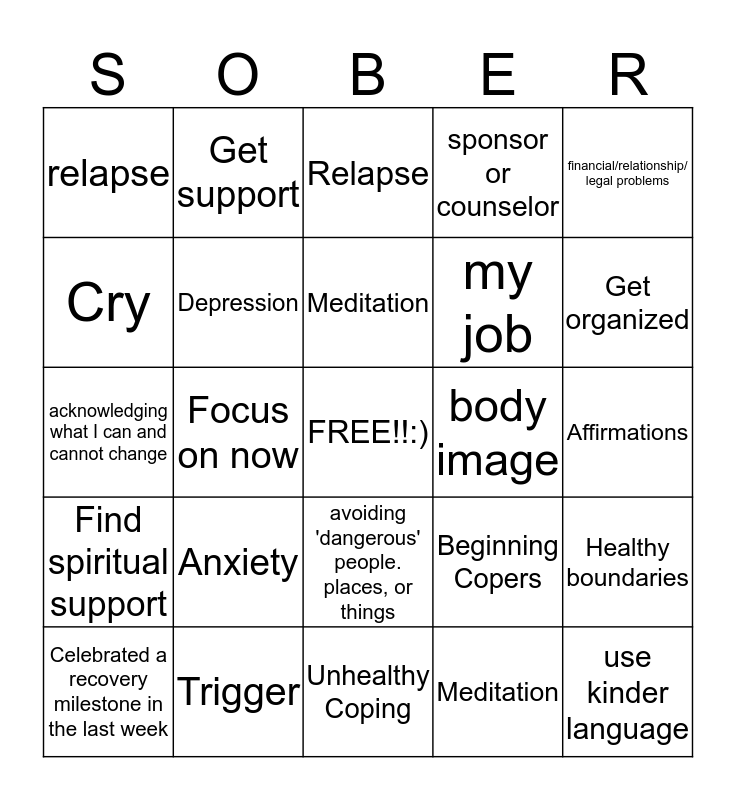 | S | O | B | E | R |
|---|---|---|---|---|
| relapse | Get support | Relapse | sponsor or counselor | financial/relationship/ legal problems |
| Cry | Depression | Meditation | my job | Get organized |
| acknowledging what I can and cannot change | Focus on now | FREE!!:) | body image | Affirmations |
| Find spiritual support | Anxiety | avoiding 'dangerous' people. places, or things | Beginning Copers | Healthy boundaries |
| Celebrated a recovery milestone in the last week | Trigger | Unhealthy Coping | Meditation | use kinder language |